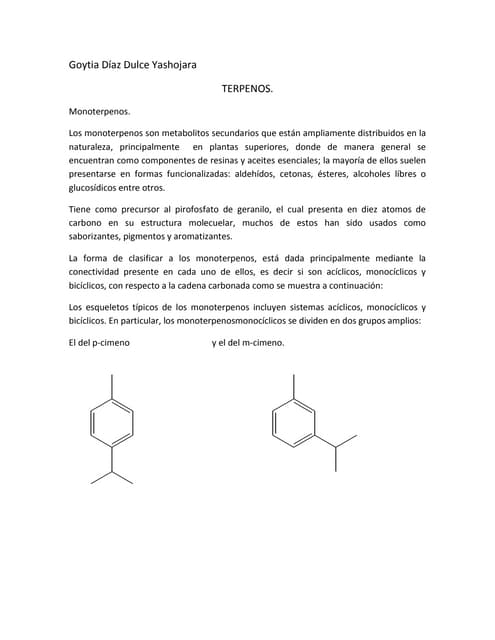 Goytia Díaz Dulce Yashojara

TERPENOS.

Monoterpenos.

Los monoterpenos son metabolitos secundarios que están ampliamente distribuidos en la naturaleza, principalmente en plantas superiores, donde de manera general se encuentran como componentes de resinas y aceites esenciales; la mayoría de ellos suelen presentarse en formas funcionalizadas: aldehídos, cetonas, ésteres, alcoholes libres o glucosídicos entre otros.

Tiene como precursor al pirofosfato de geranilo, el cual presenta en diez atomos de carbono en su estructura molecuelar, muchos de estos han sido usados como saborizantes, pigmentos y aromatizantes.

La forma de clasificar a los monoterpenos, está dada principalmente mediante la conectividad presente en cada uno de ellos, es decir si son acíclicos, monocíclicos y bicíclicos, con respecto a la cadena carbonada como se muestra a continuación:

Los esqueletos típicos de los monoterpenos incluyen sistemas acíclicos, monocíclicos y bicíclicos. En particular, los monoterpenosmonocíclicos se dividen en dos grupos amplios:

El del p-cimeno y el del m-cimeno.